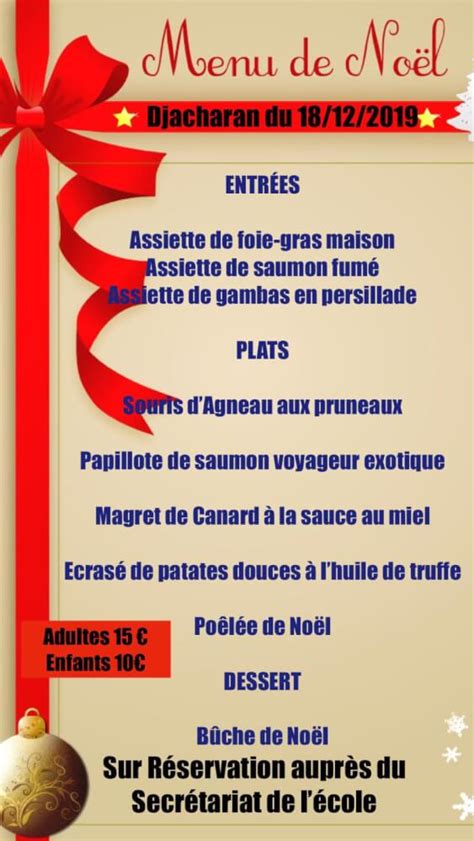 Menu de Noël

Djacharan du 18/12/2019

ENTRÉES

Assiette de foie-gras maison
Assiette de saumon fumé
Assiette de gambas en persillade

PLATS

Souris d'Agneau aux pruneaux

Papillote de saumon voyageur exotique

Magret de Canard à la sauce au miel

Ecrasé de patates douces à l'huile de truffe

Poêlée de Noël

Adultes 15 €
Enfants 10€

DESSERT

Bûche de Noël

Sur Réservation auprès du Secrétariat de l'école